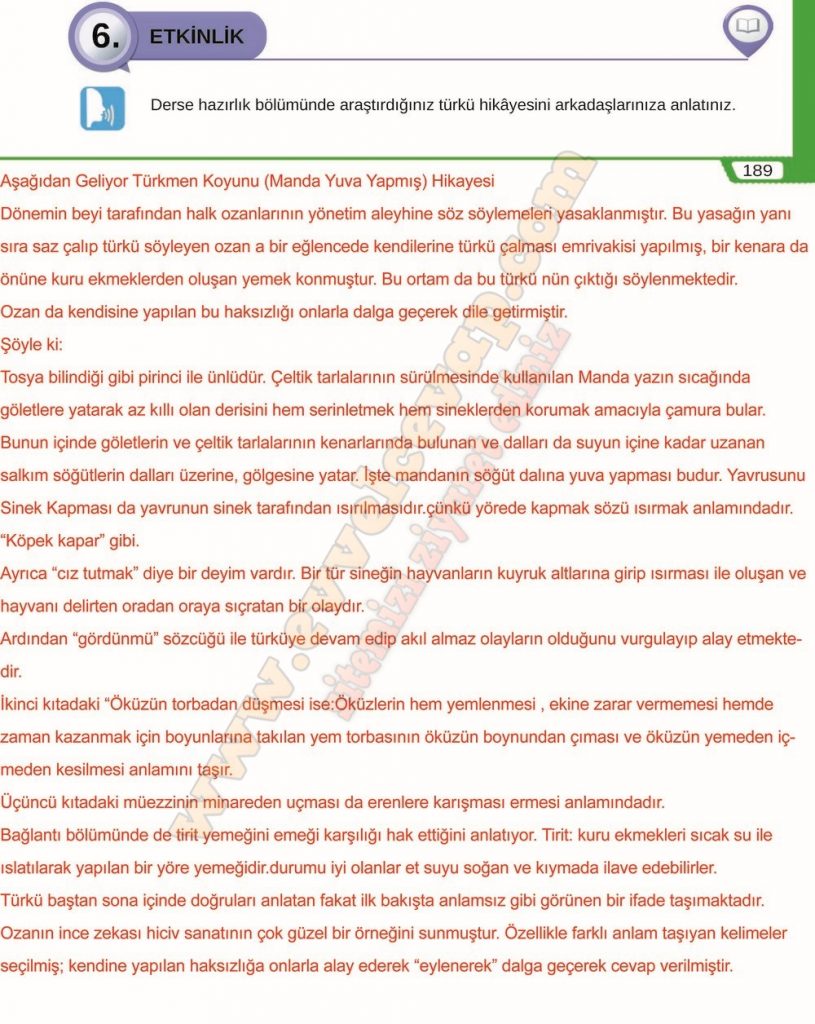 6. ETKİNLİK

Derse hazırlık bölümünde araştırdığınız türkü hikâyesini arkadaşlarınıza anlatınız.

189

Aşağıdan Geliyor Türkmen Koyunu (Manda Yuva Yapmış) Hikayesi

Dönemin beyi tarafından halk ozanlarının yönetim aleyhine söz söylemeleri yasaklanmıştır. Bu yasağın yanı sıra saz çalıp türkü söyleyen ozan a bir eğlencede kendilerine türkü çalması emrivakisi yapılmış, bir kenara da önüne kuru ekmeklerden oluşan yemek konmuştur. Bu ortam da bu türkü nün çıktığı söylenmektedir.

Ozan da kendisine yapılan bu haksızlığı onlarla dalga geçerek dile getirmiştir.

Şöyle ki:

Tosya bilindiği gibi pirinci ile ünlüdür. Çeltik tarlalarının sürülmesinde kullanılan Manda yazın sıcağında göletlere yatarak az kıllı olan derisini hem serinletmek hem sineklerden korumak amacıyla çamura bular. Bunun içinde göletlerin ve çeltik tarlalarının kenarlarında bulunan ve dalları da suyun içine kadar uzanan salkım söğütlerin dalları üzerine, gölgesine yatar. İşte mandanın söğüt dalına yuva yapması budur. Yavrusunu Sinek Kapması da yavrunun sinek tarafından ısırılmasıdır.çünkü yörede kapmak sözü ısırmak anlamındadır. "Köpek kapar" gibi.

Ayrıca "cız tutmak" diye bir deyim vardır. Bir tür sineğin hayvanların kuyruk altlarına girip ısırması ile oluşan ve hayvanı delirten oradan oraya sıçratan bir olaydır.

Ardından "gördünmü" sözcüğü ile türküye devam edip akıl almaz olayların olduğunu vurgulayıp alay etmektedir.

İkinci kıtadaki "Öküzün torbadan düşmesi ise:Öküzlerin hem yemlenmesi , ekine zarar vermemesi hemde zaman kazanmak için boyunlarına takılan yem torbasının öküzün boynundan çıması ve öküzün yemeden içmeden kesilmesi anlamını taşır.

Üçüncü kıtadaki müezzinin minareden uçması da erenlere karışması ermesi anlamındadır.

Bağlantı bölümünde de tirit yemeğini emeği karşılığı hak ettiğini anlatıyor. Tirit: kuru ekmekleri sıcak su ile ıslatılarak yapılan bir yöre yemeğidir.durumu iyi olanlar et suyu soğan ve kıymada ilave edebilirler.

Türkü baştan sona içinde doğruları anlatan fakat ilk bakışta anlamsız gibi görünen bir ifade taşımaktadır. Ozanın ince zekası hiciv sanatının çok güzel bir örneğini sunmuştur. Özellikle farklı anlam taşıyan kelimeler seçilmiş; kendine yapılan haksızlığa onlarla alay ederek "eylenerek" dalga geçerek cevap verilmiştir.

www.evvelcevap.com
sitemizi ziyaret ediniz